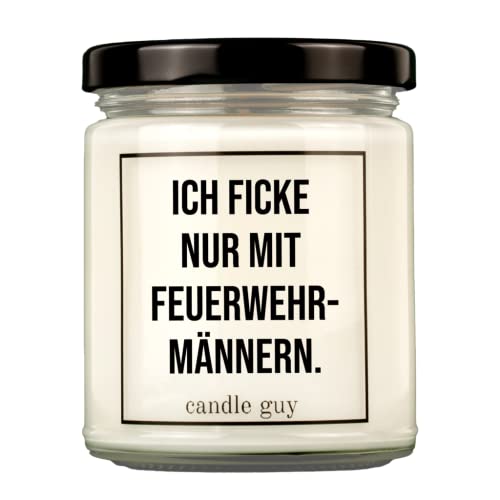 ICH FICKE NUR MIT FEUERWEHRMÄNNERN.

candle guy